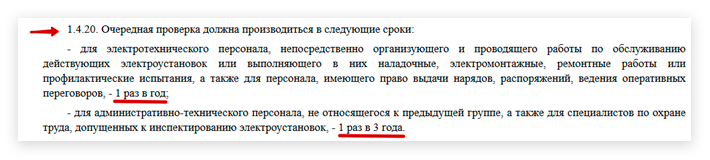 1.4.20. Очередная проверка должна производиться в следующие сроки:

- для электротехнического персонала, непосредственно организующего и проводящего работы по обслуживанию действующих электроустановок или выполняющего в них наладочные, электромонтажные, ремонтные работы или профилактические испытания, а также для персонала, имеющего право выдачи нарядов, распоряжений, ведения оперативных переговоров, - 1 раз в год;

- для административно-технического персонала, не относящегося к предыдущей группе, а также для специалистов по охране труда, допущенных к инспектированию электроустановок, - 1 раз в 3 года.